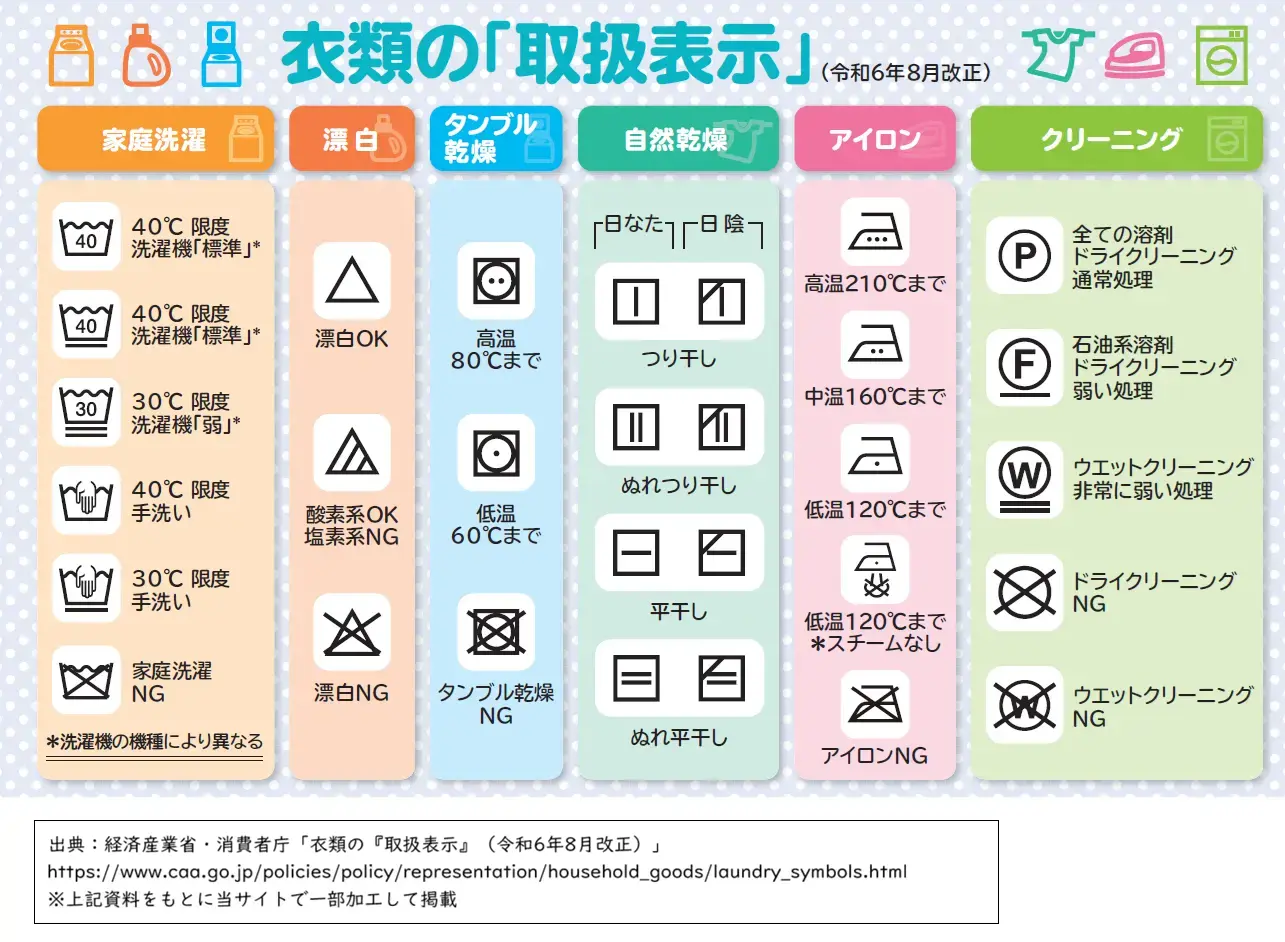 衣類の「取扱表示」（令和6年8月改正）

家庭洗濯

40
40℃ 限度
洗濯機「標準」*

40
40℃ 限度
洗濯機「標準」*

30
30℃ 限度
洗濯機「弱」*

40℃ 限度
手洗い

30℃ 限度
手洗い

家庭洗濯
NG

*洗濯機の機種により異なる

漂白

漂白OK

酸素系OK
塩素系NG

漂白NG

タンブル乾燥

高温
80℃まで

低温
60℃まで

タンブル乾燥
NG

自然乾燥

日なた 日陰

つり干し

ぬれつり干し

平干し

ぬれ平干し

アイロン

高温210℃まで

中温160℃まで

低温120℃まで

低温120℃まで
*スチームなし

アイロンNG

クリーニング

P
全ての溶剤
ドライクリーニング
通常処理

F
石油系溶剤
ドライクリーニング
弱い処理

W
ウエットクリーニング
非常に弱い処理

ドライクリーニング
NG

W
ウエットクリーニング
NG

出典：経済産業省・消費者庁「衣類の『取扱表示』（令和6年8月改正）」
https://www.caa.go.jp/policies/policy/representation/household_goods/laundry_symbols.html
※上記資料をもとに当サイトで一部加工して掲載